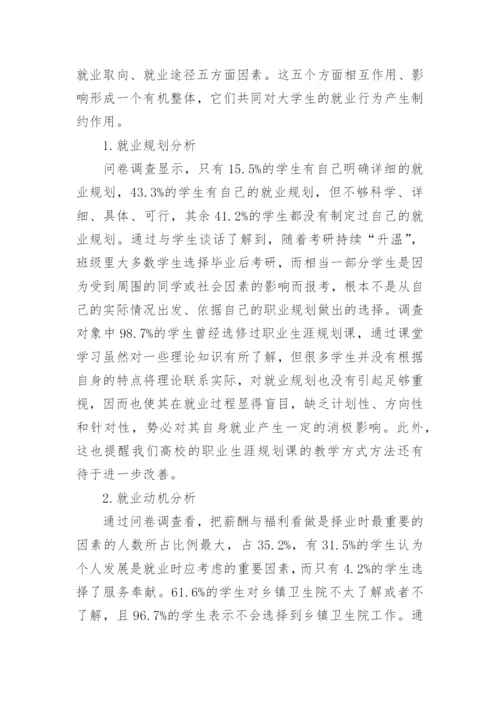 就业取向、就业途径五方面因素。这五个方面相互作用、影响形成一个有机整体，它们共同对大学生的就业行为产生制约作用。

1.就业规划分析

问卷调查显示，只有15.5%的学生有自己明确详细的就业规划，43.3%的学生有自己的就业规划，但不够科学、详细、具体、可行，其余41.2%的学生都没有制定过自己的就业规划。通过与学生谈话了解到，随着考研持续“升温”，班级里大多数学生选择毕业后考研，而相当一部分学生是因为受到周围的同学或社会因素的影响而报考，根本不是从自己的实际情况出发、依据自己的职业规划做出的选择。调查对象中98.7%的学生曾经选修过职业生涯规划课，通过课堂学习虽然对一些理论知识有所了解，但很多学生并没有根据自身的特点将理论联系实际，对就业规划也没有引起足够重视，因而也使其在就业过程显得盲目，缺乏计划性、方向性和针对性，势必对其自身就业产生一定的消极影响。此外，这也提醒我们高校的职业生涯规划课的教学方式方法还有待于进一步改善。

2.就业动机分析

通过问卷调查看，把薪酬与福利看做是择业时最重要的因素的人数所占比例最大，占35.2%，有31.5%的学生认为个人发展是就业时应考虑的重要因素，而只有4.2%的学生选择了服务奉献。61.6%的学生对乡镇卫生院不太了解或者不了解，且96.7%的学生表示不会选择到乡镇卫生院工作。通